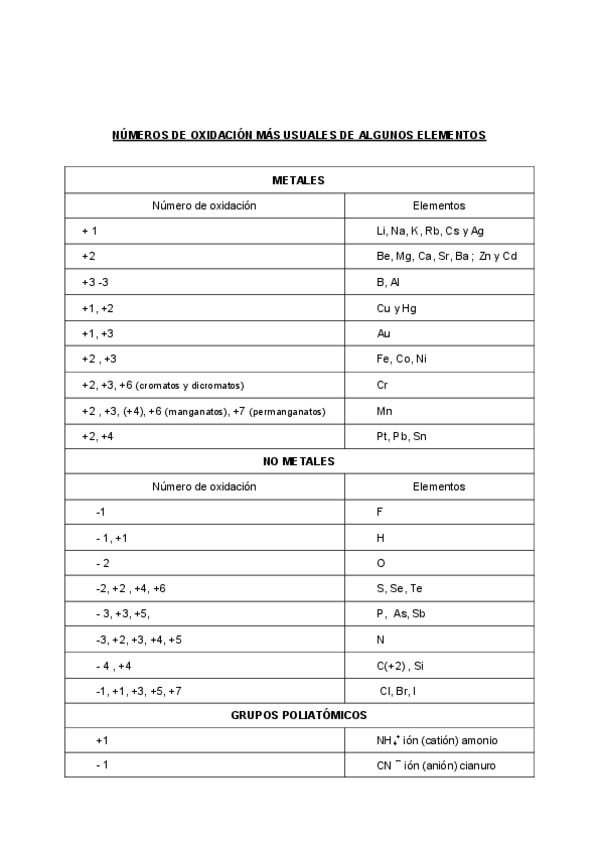 NÚMEROS DE OXIDACIÓN MÁS USUALES DE ALGUNOS ELEMENTOS

| METALES | |
|---|---|
| Número de oxidación | Elementos |
| + 1 | Li, Na, K, Rb, Cs y Ag |
| +2 | Be, Mg, Ca, Sr, Ba ; Zn y Cd |
| +3 -3 | B, Al |
| +1, +2 | Cu y Hg |
| +1, +3 | Au |
| +2 , +3 | Fe, Co, Ni |
| +2, +3, +6 (cromatos y dicromatos) | Cr |
| +2 , +3, (+4), +6 (manganatos), +7 (permanganatos) | Mn |
| +2, +4 | Pt, Pb, Sn |
| NO METALES | |
| Número de oxidación | Elementos |
| -1 | F |
| - 1, +1 | H |
| - 2 | O |
| -2, +2 , +4, +6 | S, Se, Te |
| - 3, +3, +5, | P, As, Sb |
| -3, +2, +3, +4, +5 | N |
| - 4 , +4 | C(+2) , Si |
| -1, +1, +3, +5, +7 | Cl, Br, I |
| GRUPOS POLIATÓMICOS | |
| +1 | $NH_4^+$ ión (catión) amonio |
| - 1 | $CN^-$ ión (anión) cianuro |